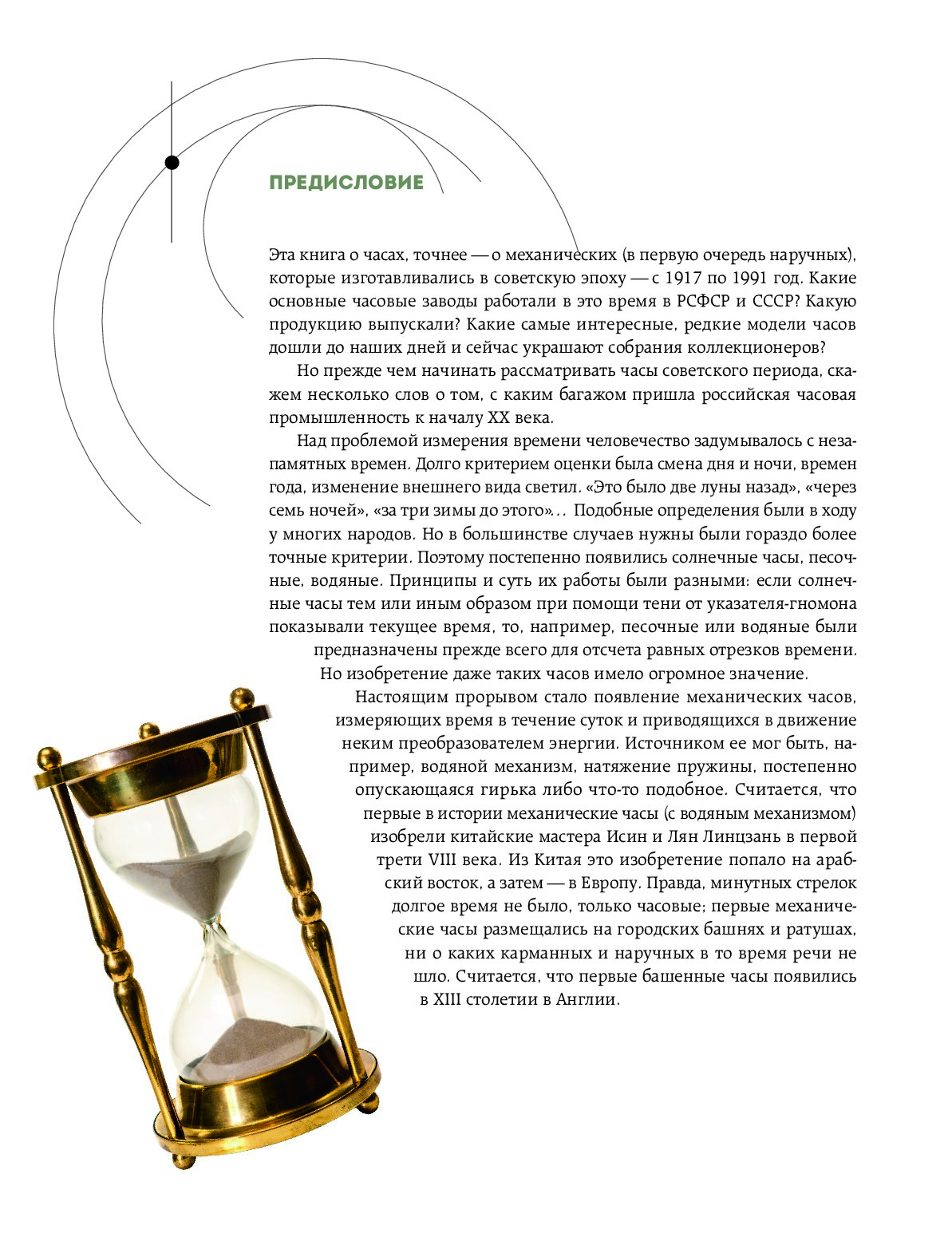 ПРЕДИСЛОВИЕ

Эта книга о часах, точнее — о механических (в первую очередь наручных), которые изготавливались в советскую эпоху — с 1917 по 1991 год. Какие основные часовые заводы работали в это время в РСФСР и СССР? Какую продукцию выпускали? Какие самые интересные, редкие модели часов дошли до наших дней и сейчас украшают собрания коллекционеров?

Но прежде чем начинать рассматривать часы советского периода, скажем несколько слов о том, с каким багажом пришла российская часовая промышленность к началу XX века.

Над проблемой измерения времени человечество задумывалось с незапамятных времен. Долго критерием оценки была смена дня и ночи, времен года, изменение внешнего вида светил. «Это было две луны назад», «через семь ночей», «за три зимы до этого»... Подобные определения были в ходу у многих народов. Но в большинстве случаев нужны были гораздо более точные критерии. Поэтому постепенно появились солнечные часы, песочные, водяные. Принципы и суть их работы были разными: если солнечные часы тем или иным образом при помощи тени от указателя-гномона показывали текущее время, то, например, песочные или водяные были предназначены прежде всего для отсчета равных отрезков времени. Но изобретение даже таких часов имело огромное значение.

Настоящим прорывом стало появление механических часов, измеряющих время в течение суток и приводящихся в движение неким преобразователем энергии. Источником ее мог быть, например, водяной механизм, натяжение пружины, постепенно опускающаяся гирька либо что-то подобное. Считается, что первые в истории механические часы (с водяным механизмом) изобрели китайские мастера Исин и Лян Линцзань в первой трети VIII века. Из Китая это изобретение попало на арабский восток, а затем — в Европу. Правда, минутных стрелок долгое время не было, только часовые; первые механические часы размещались на городских башнях и ратушах, ни о каких карманных и наручных в то время речи не шло. Считается, что первые башенные часы появились в XIII столетии в Англии.